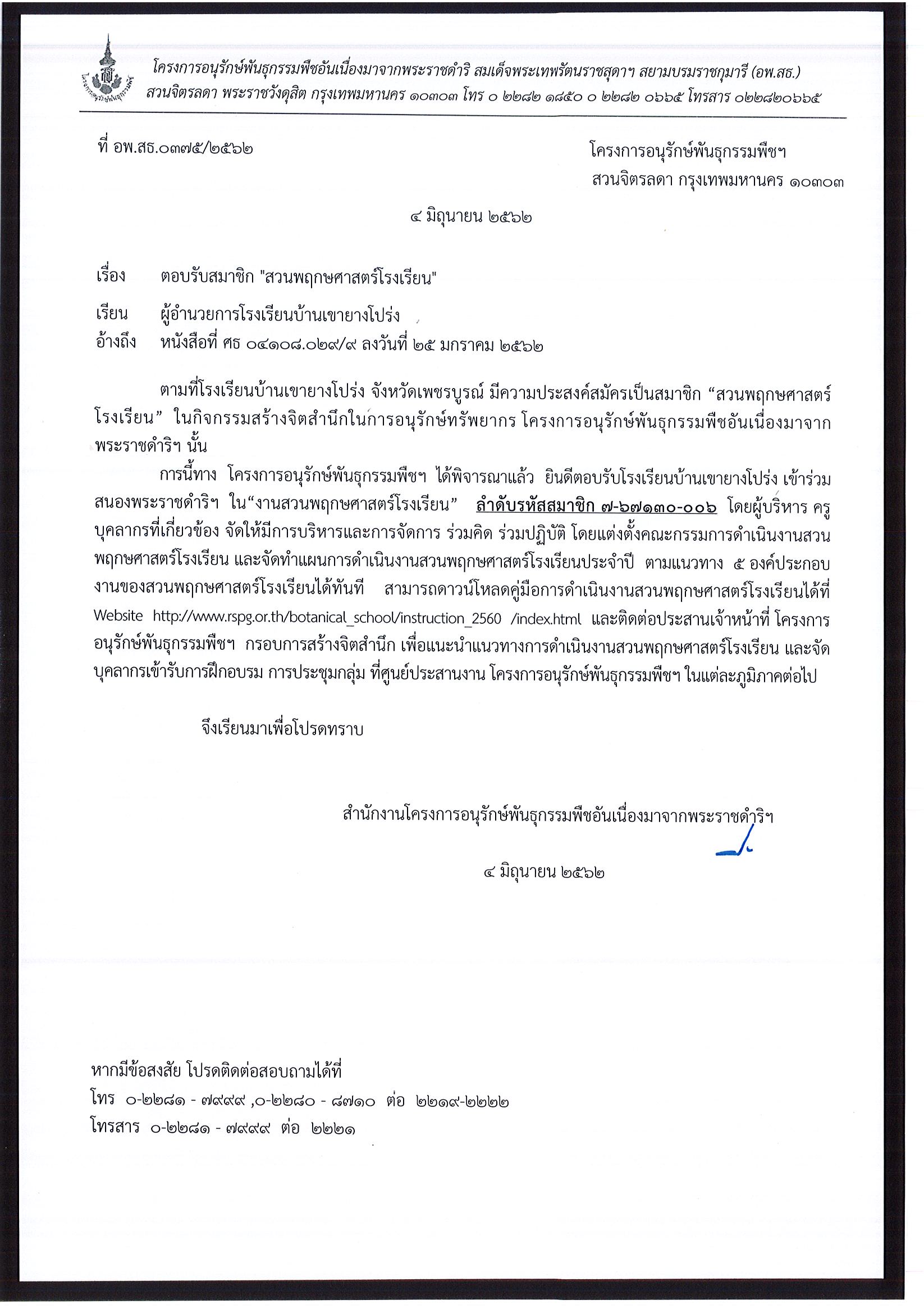 โครงการอนุรักษ์พันธุกรรมพืชอันเนื่องมาจากพระราชดำริ สมเด็จพระเทพรัตนราชสุดาฯ สยามบรมราชกุมารี (อพ.สธ.)
สวนจิตรลดา พระราชวังดุสิต กรุงเทพมหานคร ๑๐๓๐๓ โทร ๐ ๒๒๘๒ ๑๘๕๐ ๐ ๒๒๘๒ ๐๖๖๕ โทรสาร ๐๒๒๘๒๐๖๖๕

ที่ อพ.สธ.๐๓๗๕/๒๕๖๒

โครงการอนุรักษ์พันธุกรรมพืชฯ
สวนจิตรลดา กรุงเทพมหานคร ๑๐๓๐๓

๔ มิถุนายน ๒๕๖๒

เรื่อง ตอบรับสมาชิก "สวนพฤกษศาสตร์โรงเรียน"

เรียน ผู้อำนวยการโรงเรียนบ้านเขายางโปร่ง
อ้างถึง หนังสือที่ ศธ ๐๔๑๐๘.๐๒๙/๙ ลงวันที่ ๒๕ มกราคม ๒๕๖๒

ตามที่โรงเรียนบ้านเขายางโปร่ง จังหวัดเพชรบูรณ์ มีความประสงค์สมัครเป็นสมาชิก “สวนพฤกษศาสตร์โรงเรียน” ในกิจกรรมสร้างจิตสำนึกในการอนุรักษ์ทรัพยากร โครงการอนุรักษ์พันธุกรรมพืชอันเนื่องมาจากพระราชดำริฯ นั้น

การนี้ทาง โครงการอนุรักษ์พันธุกรรมพืชฯ ได้พิจารณาแล้ว ยินดีตอบรับโรงเรียนบ้านเขายางโปร่ง เข้าร่วมสนองพระราชดำริฯ ใน“งานสวนพฤกษศาสตร์โรงเรียน” ลำดับรหัสสมาชิก ๗-๖๗๑๓๐-๐๐๖ โดยผู้บริหาร ครู บุคลากรที่เกี่ยวข้อง จัดให้มีการบริหารและการจัดการ ร่วมคิด ร่วมปฏิบัติ โดยแต่งตั้งคณะกรรมการดำเนินงานสวนพฤกษศาสตร์โรงเรียน และจัดทำแผนการดำเนินงานสวนพฤกษศาสตร์โรงเรียนประจำปี ตามแนวทาง ๕ องค์ประกอบงานของสวนพฤกษศาสตร์โรงเรียนได้ทันที สามารถดาวน์โหลดคู่มือการดำเนินงานสวนพฤกษศาสตร์โรงเรียนได้ที่ Website http://www.rspg.or.th/botanical_school/instruction_2560 /index.html และติดต่อประสานเจ้าหน้าที่ โครงการอนุรักษ์พันธุกรรมพืชฯ กรอบการสร้างจิตสำนึก เพื่อแนะนำแนวทางการดำเนินงานสวนพฤกษศาสตร์โรงเรียน และจัดบุคลากรเข้ารับการฝึกอบรม การประชุมกลุ่ม ที่ศูนย์ประสานงาน โครงการอนุรักษ์พันธุกรรมพืชฯ ในแต่ละภูมิภาคต่อไป

จึงเรียนมาเพื่อโปรดทราบ

สำนักงานโครงการอนุรักษ์พันธุกรรมพืชอันเนื่องมาจากพระราชดำริฯ

๔ มิถุนายน ๒๕๖๒

หากมีข้อสงสัย โปรดติดต่อสอบถามได้ที่
โทร ๐-๒๒๘๑ - ๗๙๙๙ ,๐-๒๒๘๐ - ๘๗๑๐ ต่อ ๒๒๑๙-๒๒๒๒
โทรสาร ๐-๒๒๘๑ - ๗๙๙๙ ต่อ ๒๒๒๑